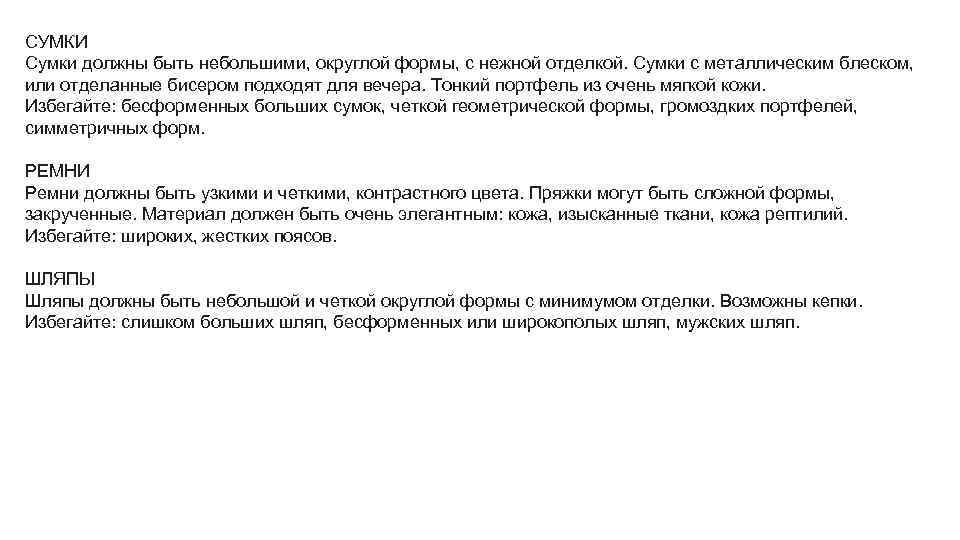 СУМКИ
Сумки должны быть небольшими, округлой формы, с нежной отделкой. Сумки с металлическим блеском, или отделанные бисером подходят для вечера. Тонкий портфель из очень мягкой кожи.
Избегайте: бесформенных больших сумок, четкой геометрической формы, громоздких портфелей, симметричных форм.

РЕМНИ
Ремни должны быть узкими и четкими, контрастного цвета. Пряжки могут быть сложной формы, закрученные. Материал должен быть очень элегантным: кожа, изысканные ткани, кожа рептилий.
Избегайте: широких, жестких поясов.

ШЛЯПЫ
Шляпы должны быть небольшой и четкой округлой формы с минимумом отделки. Возможны кепки.
Избегайте: слишком больших шляп, бесформенных или широкополых шляп, мужских шляп.